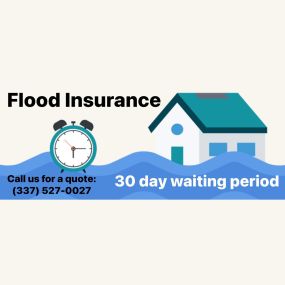 Flood Insurance

Call us for a quote:
(337) 527-0027

30 day waiting period